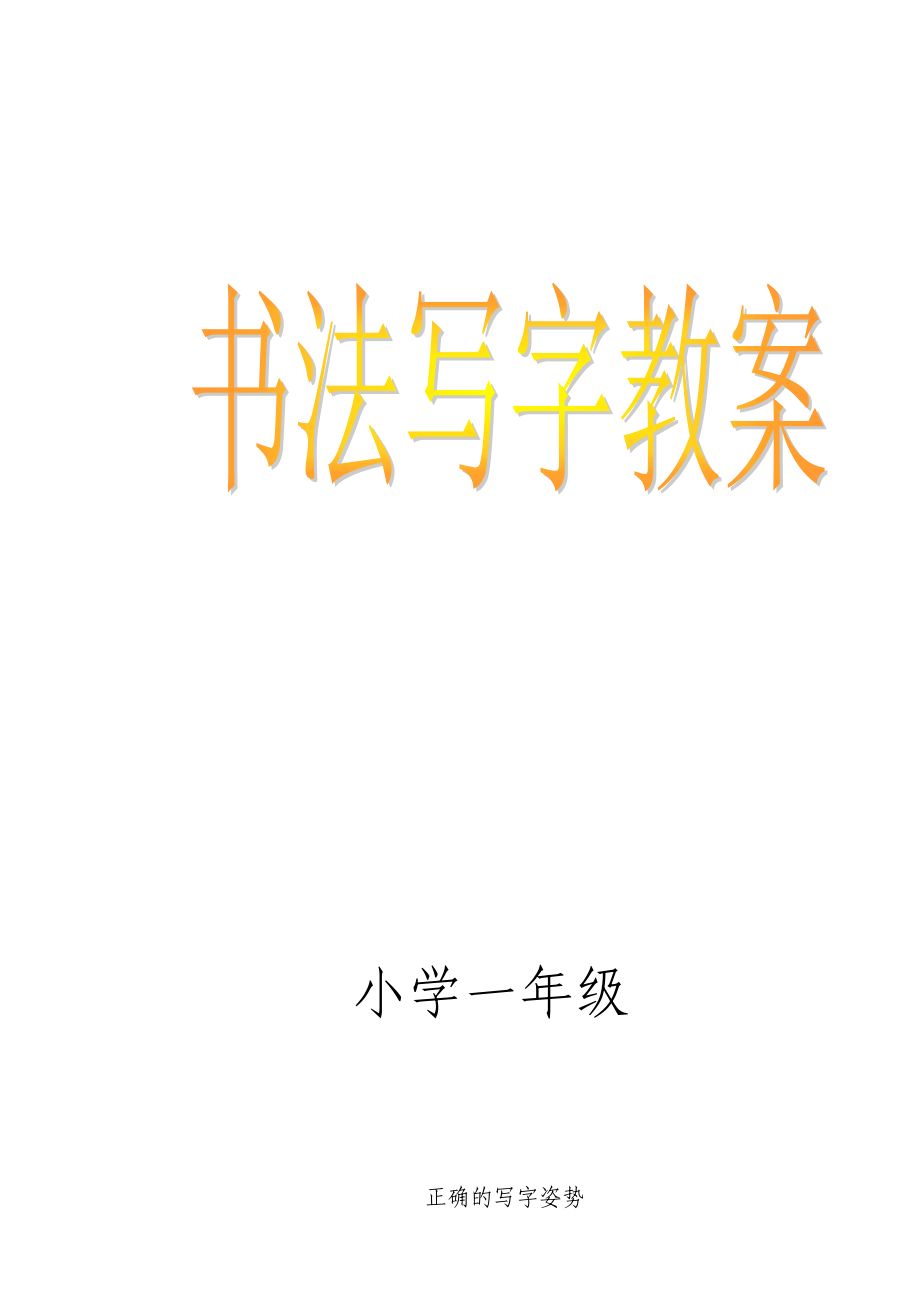 书法写字教案

小学一年级

正确的写字姿势